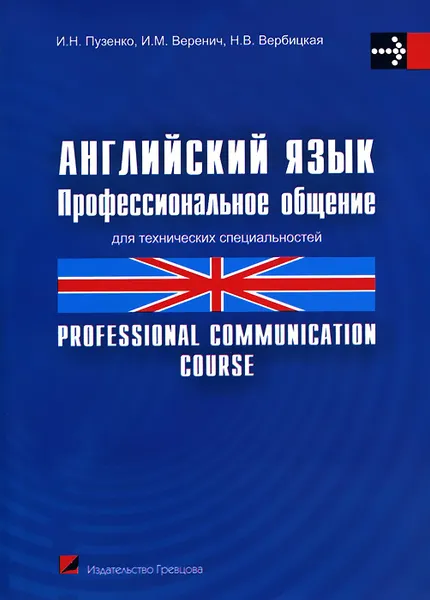 И.Н. Пузенко, И.М. Веренич, Н.В. Вербицкая

АНГЛИЙСКИЙ ЯЗЫК
Профессиональное общение
для технических специальностей

PROFESSIONAL COMMUNICATION COURSE

Издательство Гревцова